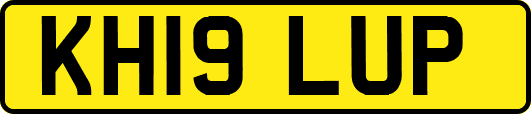 KH19 LUP